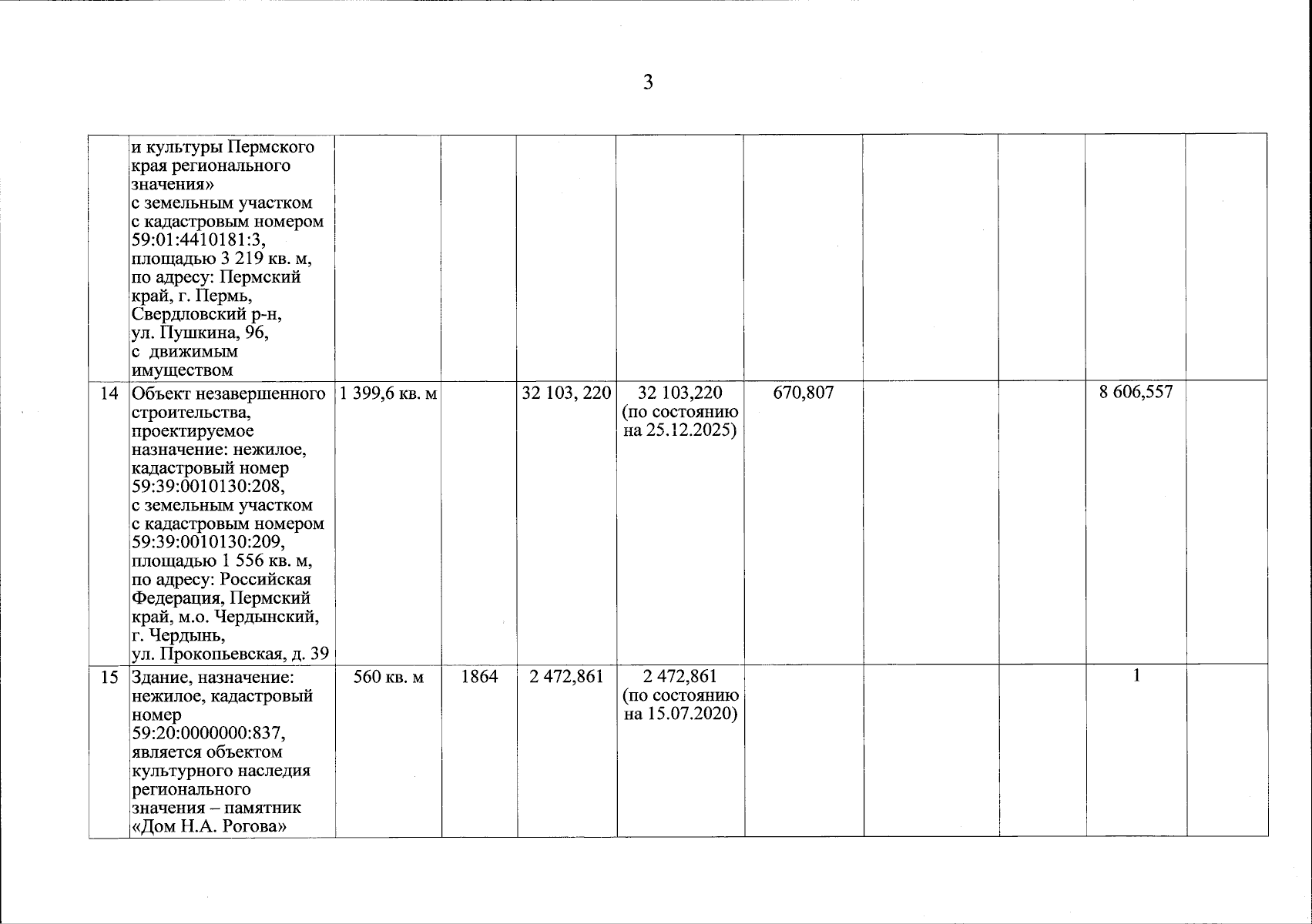 3

| | | | | | | | | | | |
|---|---|---|---|---|---|---|---|---|---|---|
| | и культуры Пермского края регионального значения» с земельным участком с кадастровым номером 59:01:4410181:3, площадью 3 219 кв. м, по адресу: Пермский край, г. Пермь, Свердловский р-н, ул. Пушкина, 96, с движимым имуществом | | | | | | | | | |
| 14 | Объект незавершенного строительства, проектируемое назначение: нежилое, кадастровый номер 59:39:0010130:208, с земельным участком с кадастровым номером 59:39:0010130:209, площадью 1 556 кв. м, по адресу: Российская Федерация, Пермский край, м.о. Чердынский, г. Чердынь, ул. Прокопьевская, д. 39 | 1 399,6 кв. м | | 32 103, 220 | 32 103,220 (по состоянию на 25.12.2025) | 670,807 | | | 8 606,557 | |
| 15 | Здание, назначение: нежилое, кадастровый номер 59:20:0000000:837, является объектом культурного наследия регионального значения – памятник «Дом Н.А. Рогова» | 560 кв. м | 1864 | 2 472,861 | 2 472,861 (по состоянию на 15.07.2020) | | | | 1 | |